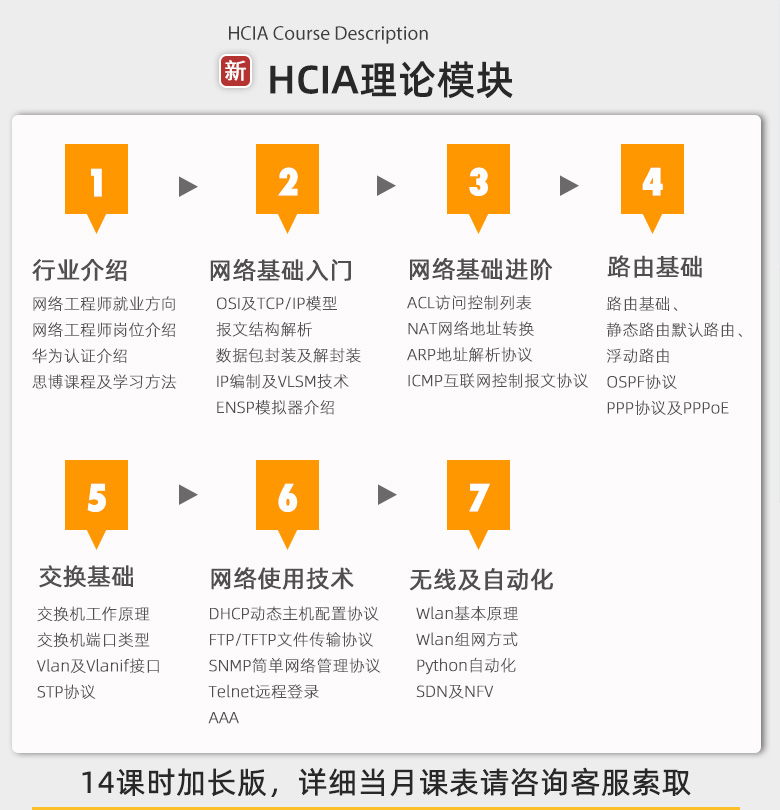 HCIA Course Description

新 HCIA理论模块

1

行业介绍

网络工程师就业方向
网络工程师岗位介绍
华为认证介绍
思博课程及学习方法

2

网络基础入门

OSI及TCP/IP模型
报文结构解析
数据包封装及解封装
IP编制及VLSM技术
ENSP模拟器介绍

3

网络基础进阶

ACL访问控制列表
NAT网络地址转换
ARP地址解析协议
ICMP互联网控制报文协议

4

路由基础

路由基础、
静态路由默认路由、
浮动路由
OSPF协议
PPP协议及PPPoE

5

交换基础

交换机工作原理
交换机端口类型
Vlan及Vlanif接口
STP协议

6

网络使用技术

DHCP动态主机配置协议
FTP/TFTP文件传输协议
SNMP简单网络管理协议
Telnet远程登录
AAA

7

无线及自动化

Wlan基本原理
Wlan组网方式
Python自动化
SDN及NFV

14课时加长版，详细当月课表请咨询客服索取